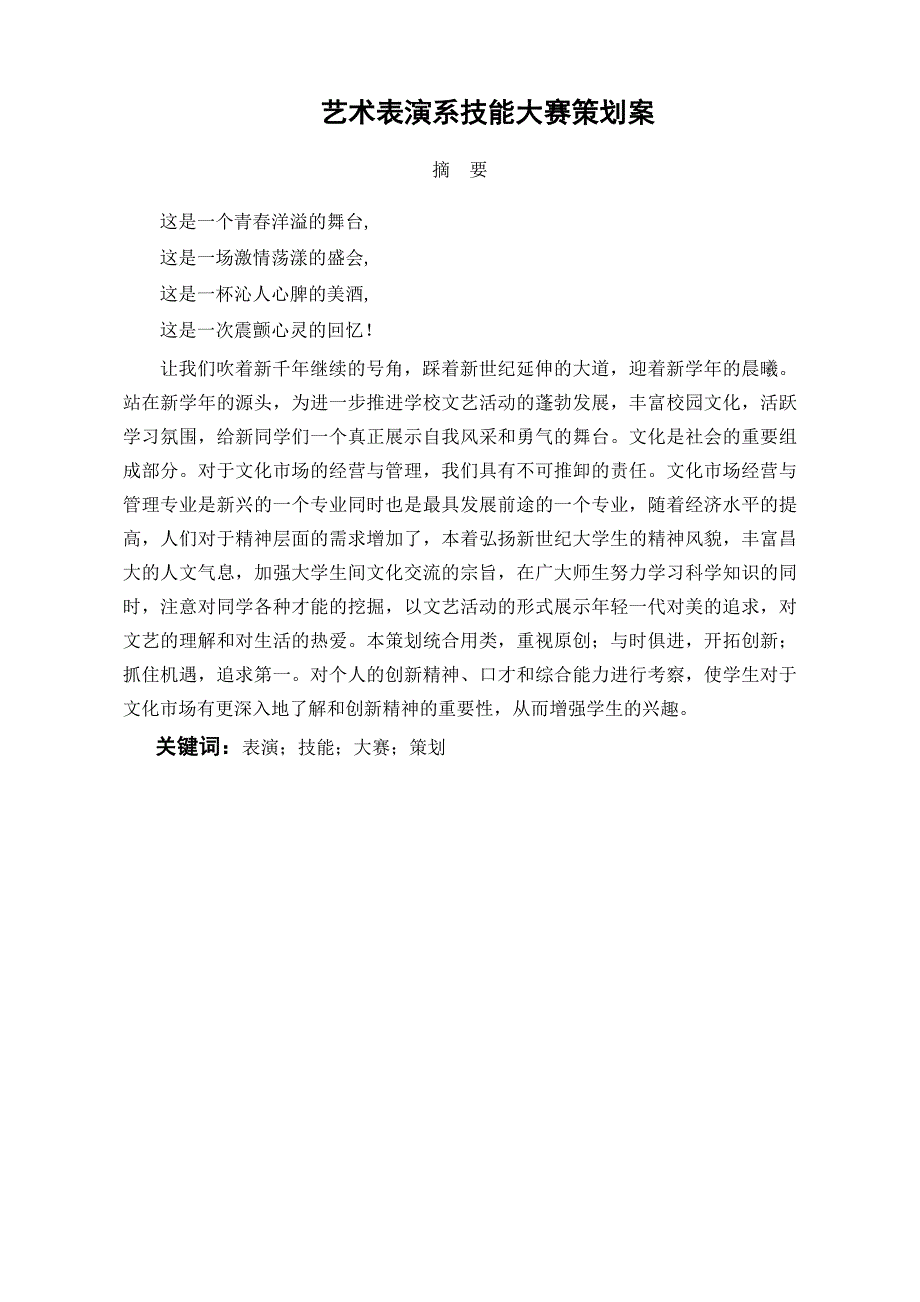 艺术表演系技能大赛策划案

摘　要

这是一个青春洋溢的舞台,

这是一场激情荡漾的盛会,

这是一杯沁人心脾的美酒,

这是一次震颤心灵的回忆!

让我们吹着新千年继续的号角，踩着新世纪延伸的大道，迎着新学年的晨曦。站在新学年的源头，为进一步推进学校文艺活动的蓬勃发展，丰富校园文化，活跃学习氛围，给新同学们一个真正展示自我风采和勇气的舞台。文化是社会的重要组成部分。对于文化市场的经营与管理，我们具有不可推卸的责任。文化市场经营与管理专业是新兴的一个专业同时也是最具发展前途的一个专业，随着经济水平的提高，人们对于精神层面的需求增加了，本着弘扬新世纪大学生的精神风貌，丰富昌大的人文气息，加强大学生间文化交流的宗旨，在广大师生努力学习科学知识的同时，注意对同学各种才能的挖掘，以文艺活动的形式展示年轻一代对美的追求，对文艺的理解和对生活的热爱。本策划统合用类，重视原创；与时俱进，开拓创新；抓住机遇，追求第一。对个人的创新精神、口才和综合能力进行考察，使学生对于文化市场有更深入地了解和创新精神的重要性，从而增强学生的兴趣。

关键词：表演；技能；大赛；策划